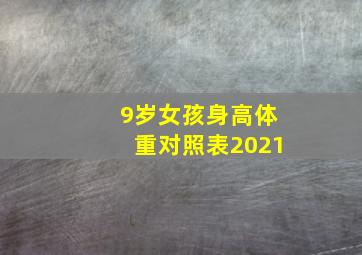 9岁女孩身高体重对照表2021